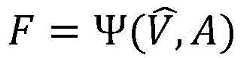 $F = \Psi(\widehat{V}, A)$